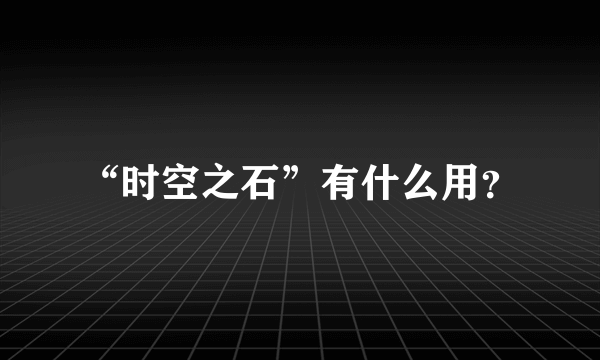 “时空之石”有什么用?